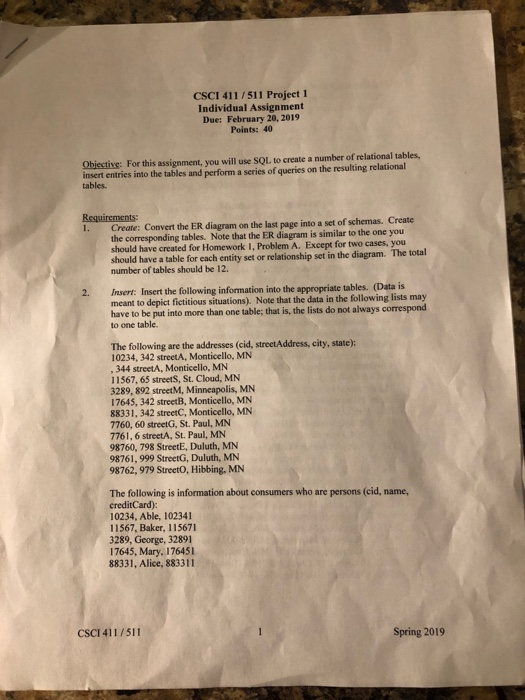 CSCI 411 / 511 Project 1
Individual Assignment
Due: February 20, 2019
Points: 40

Objective: For this assignment, you will use SQL to create a number of relational tables, insert entries into the tables and perform a series of queries on the resulting relational tables.

Requirements:
1. Create: Convert the ER diagram on the last page into a set of schemas. Create the corresponding tables. Note that the ER diagram is similar to the one you should have created for Homework 1, Problem A. Except for two cases, you should have a table for each entity set or relationship set in the diagram. The total number of tables should be 12.

2. Insert: Insert the following information into the appropriate tables. (Data is meant to depict fictitious situations). Note that the data in the following lists may have to be put into more than one table; that is, the lists do not always correspond to one table.

The following are the addresses (cid, streetAddress, city, state):
10234, 342 streetA, Monticello, MN
, 344 streetA, Monticello, MN
11567, 65 streetS, St. Cloud, MN
3289, 892 streetM, Minneapolis, MN
17645, 342 streetB, Monticello, MN
88331, 342 streetC, Monticello, MN
7760, 60 streetG, St. Paul, MN
7761, 6 streetA, St. Paul, MN
98760, 798 StreetE, Duluth, MN
98761, 999 StreetG, Duluth, MN
98762, 979 StreetO, Hibbing, MN

The following is information about consumers who are persons (cid, name, creditCard):
10234, Able, 102341
11567, Baker, 115671
3289, George, 32891
17645, Mary, 176451
88331, Alice, 883311

CSCI 411 / 511 1 Spring 2019